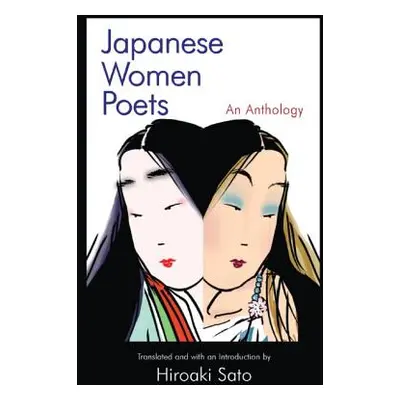 Japanese Women Poets

An Anthology

Translated and with an Introduction by

Hiroaki Sato